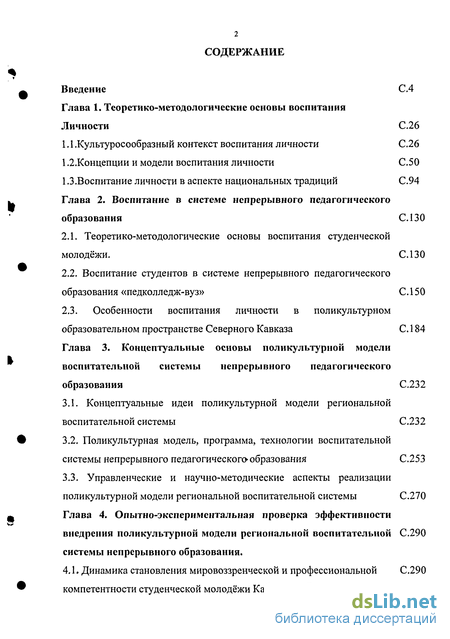 2

СОДЕРЖАНИЕ

Введение С.4

Глава 1. Теоретико-методологические основы воспитания Личности С.26

1.1.Культуросообразный контекст воспитания личности С.26

1.2.Концепции и модели воспитания личности С.50

1.3.Воспитание личности в аспекте национальных традиций С.94

Глава 2. Воспитание в системе непрерывного педагогического образования С.130

2.1. Теоретико-методологические основы воспитания студенческой молодёжи. С.130

2.2. Воспитание студентов в системе непрерывного педагогического образования «педколледж-вуз» С.150

2.3. Особенности воспитания личности в поликультурном образовательном пространстве Северного Кавказа С.184

Глава 3. Концептуальные основы поликультурной модели воспитательной системы непрерывного педагогического образования С.232

3.1. Концептуальные идеи поликультурной модели региональной воспитательной системы С.232

3.2. Поликультурная модель, программа, технологии воспитательной системы непрерывного педагогического образования С.253

3.3. Управленческие и научно-методические аспекты реализации поликультурной модели региональной воспитательной системы С.270

Глава 4. Опытно-экспериментальная проверка эффективности внедрения поликультурной модели региональной воспитательной системы непрерывного образования. С.290

4.1. Динамика становления мировоззренческой и профессиональной компетентности студенческой молодёжи Ка С.290

dsLib.net
библиотека диссертаций